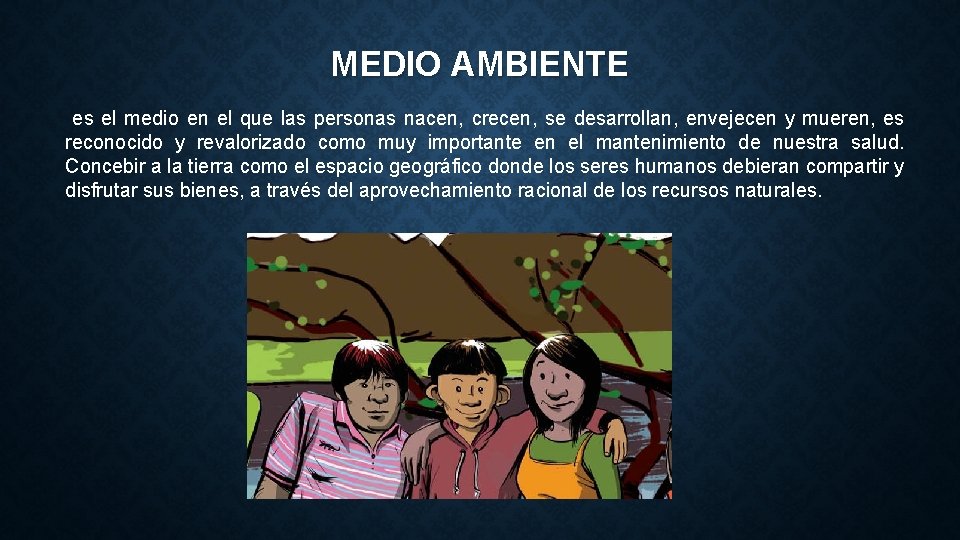 MEDIO AMBIENTE

es el medio en el que las personas nacen, crecen, se desarrollan, envejecen y mueren, es reconocido y revalorizado como muy importante en el mantenimiento de nuestra salud. Concebir a la tierra como el espacio geográfico donde los seres humanos debieran compartir y disfrutar sus bienes, a través del aprovechamiento racional de los recursos naturales.